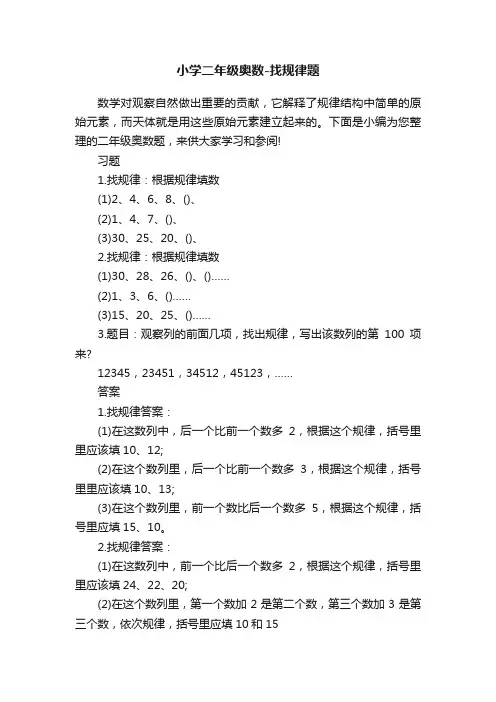 小学二年级奥数-找规律题

数学对观察自然做出重要的贡献，它解释了规律结构中简单的原始元素，而天体就是用这些原始元素建立起来的。下面是小编为您整理的二年级奥数题，来供大家学习和参阅!

习题

1.找规律：根据规律填数

(1)2、4、6、8、()、

(2)1、4、7、()、

(3)30、25、20、()、

2.找规律：根据规律填数

(1)30、28、26、()、()……

(2)1、3、6、()……

(3)15、20、25、()……

3.题目：观察列的前面几项，找出规律，写出该数列的第 100 项来?

12345，23451，34512，45123，……

答案

1.找规律答案：

(1)在这数列中，后一个比前一个数多 2，根据这个规律，括号里里应该填 10、12;

(2)在这个数列里，后一个比前一个数多 3，根据这个规律，括号里里应该填 10、13;

(3)在这个数列里，前一个数比后一个数多 5，根据这个规律，括号里应填 15、10。

2.找规律答案：

(1)在这数列中，前一个比后一个数多 2，根据这个规律，括号里里应该填 24、22、20;

(2)在这个数列里，第一个数加 2 是第二个数，第三个数加 3 是第三个数，依次规律，括号里应填 10 和 15